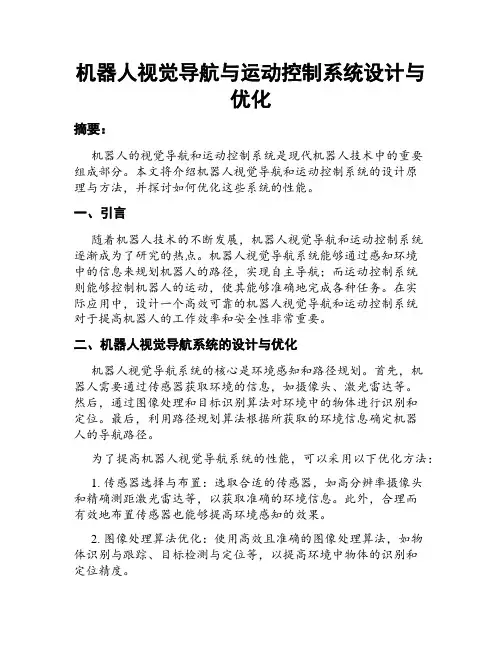 机器人视觉导航与运动控制系统设计与优化

摘要：

机器人的视觉导航和运动控制系统是现代机器人技术中的重要组成部分。本文将介绍机器人视觉导航和运动控制系统的设计原理与方法，并探讨如何优化这些系统的性能。

一、引言

随着机器人技术的不断发展，机器人视觉导航和运动控制系统逐渐成为了研究的热点。机器人视觉导航系统能够通过感知环境中的信息来规划机器人的路径，实现自主导航；而运动控制系统则能够控制机器人的运动，使其能够准确地完成各种任务。在实际应用中，设计一个高效可靠的机器人视觉导航和运动控制系统对于提高机器人的工作效率和安全性非常重要。

二、机器人视觉导航系统的设计与优化

机器人视觉导航系统的核心是环境感知和路径规划。首先，机器人需要通过传感器获取环境的信息，如摄像头、激光雷达等。然后，通过图像处理和目标识别算法对环境中的物体进行识别和定位。最后，利用路径规划算法根据所获取的环境信息确定机器人的导航路径。

为了提高机器人视觉导航系统的性能，可以采用以下优化方法：

1. 传感器选择与布置：选取合适的传感器，如高分辨率摄像头和精确测距激光雷达等，以获取准确的环境信息。此外，合理而有效地布置传感器也能够提高环境感知的效果。

2. 图像处理算法优化：使用高效且准确的图像处理算法，如物体识别与跟踪、目标检测与定位等，以提高环境中物体的识别和定位精度。